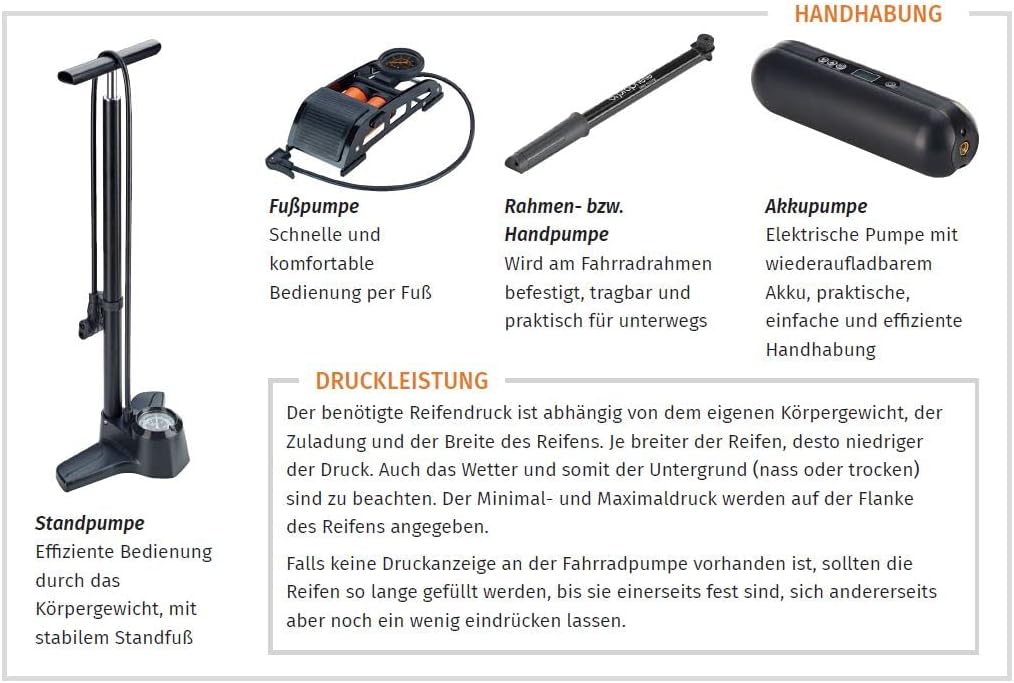 HANDHABUNG

Fußpumpe
Schnelle und komfortable Bedienung per Fuß

Rahmen- bzw. Handpumpe
Wird am Fahrradrahmen befestigt, tragbar und praktisch für unterwegs

Akkupumpe
Elektrische Pumpe mit wiederaufladbarem Akku, praktische, einfache und effiziente Handhabung

Standpumpe
Effiziente Bedienung durch das Körpergewicht, mit stabilem Standfuß

DRUCKLEISTUNG

Der benötigte Reifendruck ist abhängig von dem eigenen Körpergewicht, der Zuladung und der Breite des Reifens. Je breiter der Reifen, desto niedriger der Druck. Auch das Wetter und somit der Untergrund (nass oder trocken) sind zu beachten. Der Minimal- und Maximaldruck werden auf der Flanke des Reifens angegeben.

Falls keine Druckanzeige an der Fahrradpumpe vorhanden ist, sollten die Reifen so lange gefüllt werden, bis sie einerseits fest sind, sich andererseits aber noch ein wenig eindrücken lassen.